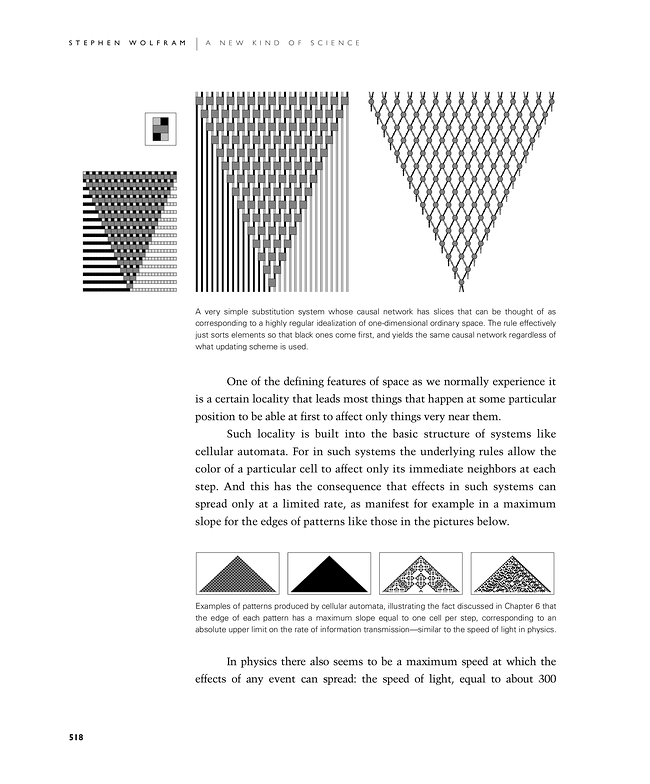 STEPHEN WOLFRAM | A NEW KIND OF SCIENCE

A very simple substitution system whose causal network has slices that can be thought of as corresponding to a highly regular idealization of one-dimensional ordinary space. The rule effectively just sorts elements so that black ones come first, and yields the same causal network regardless of what updating scheme is used.

One of the defining features of space as we normally experience it is a certain locality that leads most things that happen at some particular position to be able at first to affect only things very near them.

Such locality is built into the basic structure of systems like cellular automata. For in such systems the underlying rules allow the color of a particular cell to affect only its immediate neighbors at each step. And this has the consequence that effects in such systems can spread only at a limited rate, as manifest for example in a maximum slope for the edges of patterns like those in the pictures below.

Examples of patterns produced by cellular automata, illustrating the fact discussed in Chapter 6 that the edge of each pattern has a maximum slope equal to one cell per step, corresponding to an absolute upper limit on the rate of information transmission—similar to the speed of light in physics.

In physics there also seems to be a maximum speed at which the effects of any event can spread: the speed of light, equal to about 300

518